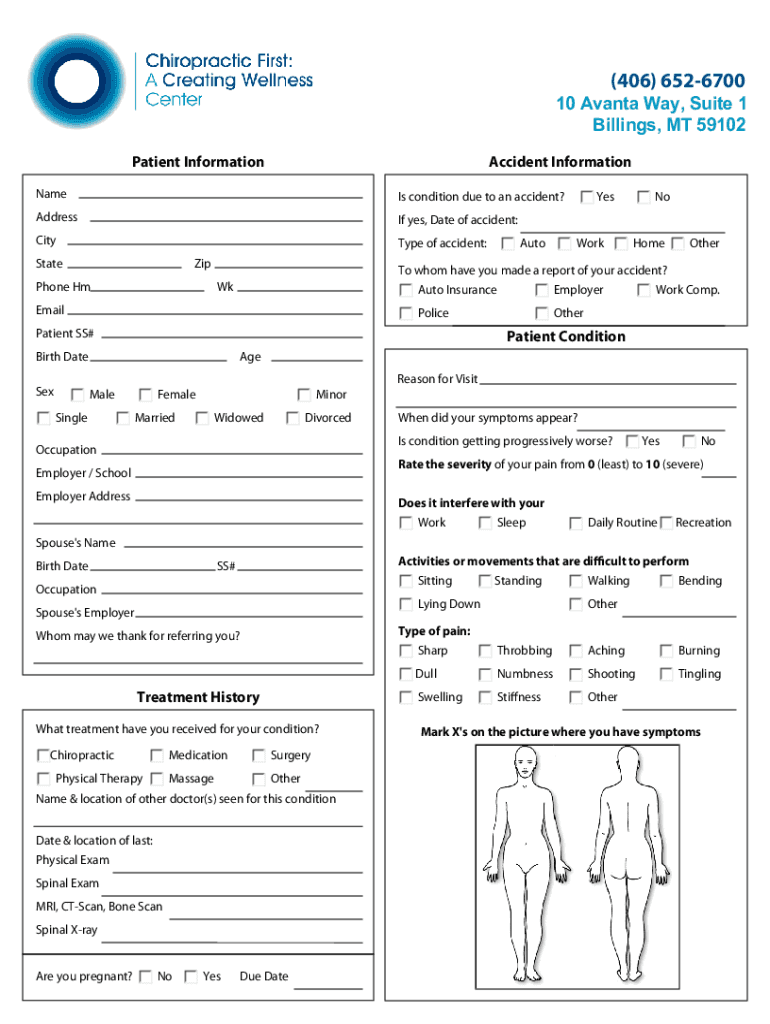 Chiropractic First: A Creating Wellness Center

(406) 652-6700
10 Avanta Way, Suite 1
Billings, MT 59102

Patient Information

Name
Address
City
State Zip
Phone Hm Wk
Email
Patient SS#
Birth Date Age
Sex Male Female Minor
Single Married Widowed Divorced
Occupation
Employer / School
Employer Address
Spouse's Name
Birth Date SS#
Occupation
Spouse's Employer
Whom may we thank for referring you?

Treatment History

What treatment have you received for your condition?
Chiropractic Medication Surgery
Physical Therapy Massage Other
Name & location of other doctor(s) seen for this condition

Date & location of last:
Physical Exam
Spinal Exam
MRI, CT-Scan, Bone Scan
Spinal X-ray

Are you pregnant? No Yes Due Date

Accident Information

Is condition due to an accident? Yes No
If yes, Date of accident:
Type of accident: Auto Work Home Other
To whom have you made a report of your accident?
Auto Insurance Employer Work Comp.
Police Other

Patient Condition

Reason for Visit
When did your symptoms appear?
Is condition getting progressively worse? Yes No
Rate the severity of your pain from 0 (least) to 10 (severe)

Does it interfere with your
Work Sleep Daily Routine Recreation

Activities or movements that are difficult to perform
Sitting Standing Walking Bending
Lying Down Other

Type of pain:
Sharp Throbbing Aching Burning
Dull Numbness Shooting Tingling
Swelling Stiffness Other

Mark X's on the picture where you have symptoms